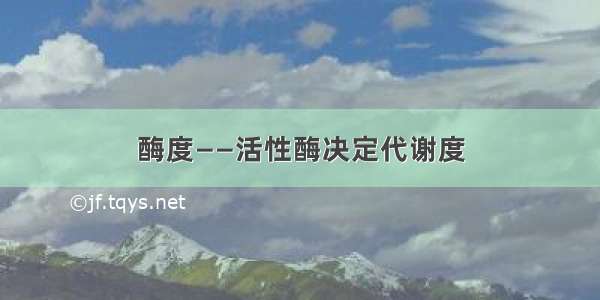 酶度——活性酶决定代谢度

©jf.tqys.net